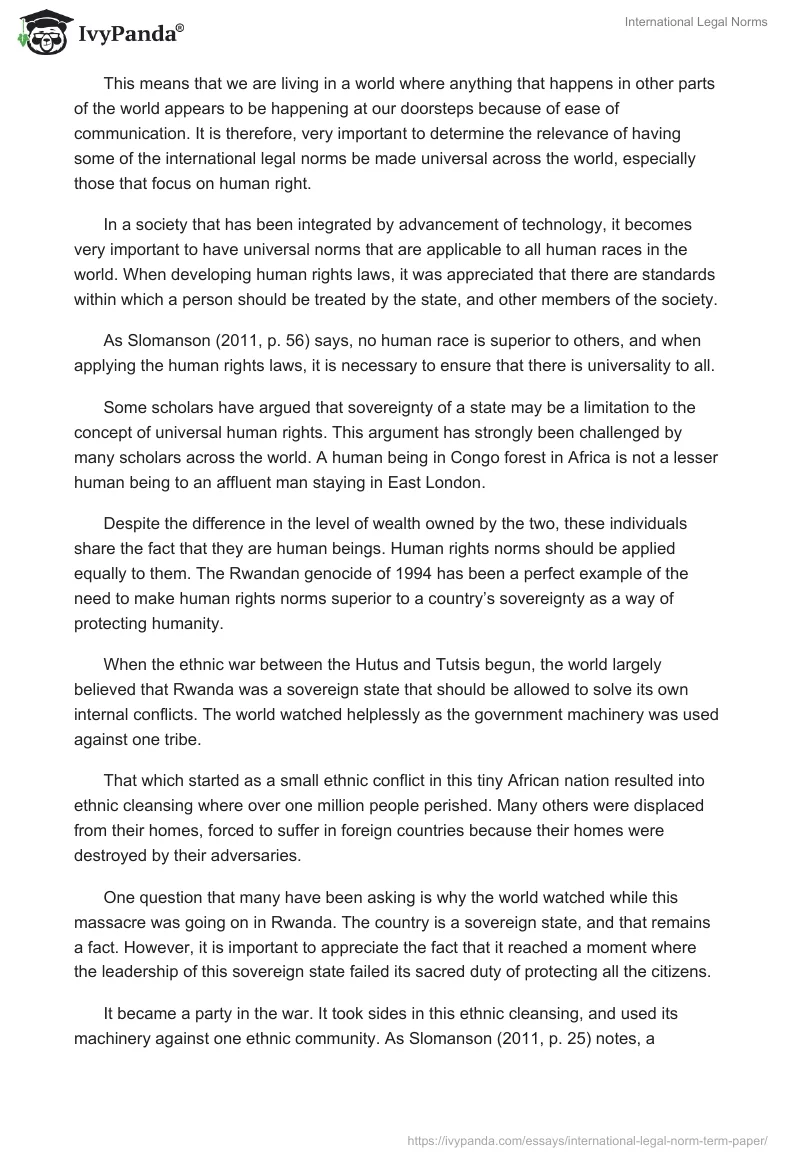 IvyPanda®

International Legal Norms

This means that we are living in a world where anything that happens in other parts of the world appears to be happening at our doorsteps because of ease of communication. It is therefore, very important to determine the relevance of having some of the international legal norms be made universal across the world, especially those that focus on human right.

In a society that has been integrated by advancement of technology, it becomes very important to have universal norms that are applicable to all human races in the world. When developing human rights laws, it was appreciated that there are standards within which a person should be treated by the state, and other members of the society.

As Slomanson (2011, p. 56) says, no human race is superior to others, and when applying the human rights laws, it is necessary to ensure that there is universality to all.

Some scholars have argued that sovereignty of a state may be a limitation to the concept of universal human rights. This argument has strongly been challenged by many scholars across the world. A human being in Congo forest in Africa is not a lesser human being to an affluent man staying in East London.

Despite the difference in the level of wealth owned by the two, these individuals share the fact that they are human beings. Human rights norms should be applied equally to them. The Rwandan genocide of 1994 has been a perfect example of the need to make human rights norms superior to a country's sovereignty as a way of protecting humanity.

When the ethnic war between the Hutus and Tutsis begun, the world largely believed that Rwanda was a sovereign state that should be allowed to solve its own internal conflicts. The world watched helplessly as the government machinery was used against one tribe.

That which started as a small ethnic conflict in this tiny African nation resulted into ethnic cleansing where over one million people perished. Many others were displaced from their homes, forced to suffer in foreign countries because their homes were destroyed by their adversaries.

One question that many have been asking is why the world watched while this massacre was going on in Rwanda. The country is a sovereign state, and that remains a fact. However, it is important to appreciate the fact that it reached a moment where the leadership of this sovereign state failed its sacred duty of protecting all the citizens.

It became a party in the war. It took sides in this ethnic cleansing, and used its machinery against one ethnic community. As Slomanson (2011, p. 25) notes, a

https://ivypanda.com/essays/international-legal-norm-term-paper/